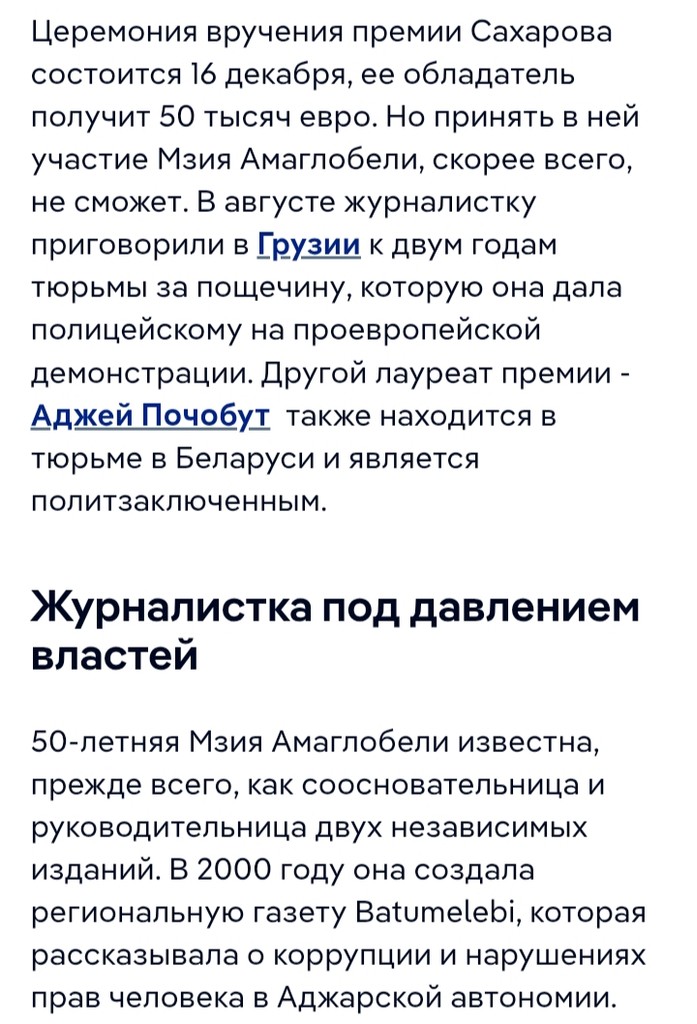 Церемония вручения премии Сахарова состоится 16 декабря, ее обладатель получит 50 тысяч евро. Но принять в ней участие Мзия Амаглобели, скорее всего, не сможет. В августе журналистку приговорили в Грузии к двум годам тюрьмы за пощечину, которую она дала полицейскому на проевропейской демонстрации. Другой лауреат премии - Аджей Почобут также находится в тюрьме в Беларуси и является политзаключенным.

Журналистка под давлением властей

50-летняя Мзия Амаглобели известна, прежде всего, как соосновательница и руководительница двух независимых изданий. В 2000 году она создала региональную газету Batumelebi, которая рассказывала о коррупции и нарушениях прав человека в Аджарской автономии.